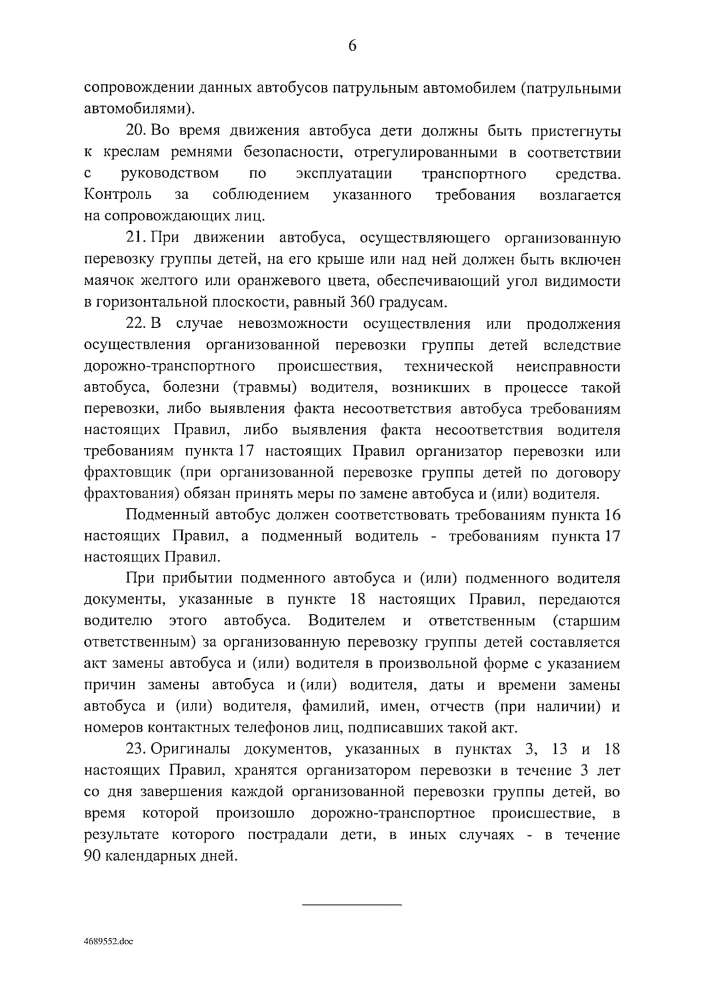 6

сопровождении данных автобусов патрульным автомобилем (патрульными автомобилями).

20. Во время движения автобуса дети должны быть пристегнуты к креслам ремнями безопасности, отрегулированными в соответствии с руководством по эксплуатации транспортного средства. Контроль за соблюдением указанного требования возлагается на сопровождающих лиц.

21. При движении автобуса, осуществляющего организованную перевозку группы детей, на его крыше или над ней должен быть включен маячок желтого или оранжевого цвета, обеспечивающий угол видимости в горизонтальной плоскости, равный 360 градусам.

22. В случае невозможности осуществления или продолжения осуществления организованной перевозки группы детей вследствие дорожно-транспортного происшествия, технической неисправности автобуса, болезни (травмы) водителя, возникших в процессе такой перевозки, либо выявления факта несоответствия автобуса требованиям настоящих Правил, либо выявления факта несоответствия водителя требованиям пункта 17 настоящих Правил организатор перевозки или фрахтовщик (при организованной перевозке группы детей по договору фрахтования) обязан принять меры по замене автобуса и (или) водителя.

Подменный автобус должен соответствовать требованиям пункта 16 настоящих Правил, а подменный водитель - требованиям пункта 17 настоящих Правил.

При прибытии подменного автобуса и (или) подменного водителя документы, указанные в пункте 18 настоящих Правил, передаются водителю этого автобуса. Водителем и ответственным (старшим ответственным) за организованную перевозку группы детей составляется акт замены автобуса и (или) водителя в произвольной форме с указанием причин замены автобуса и (или) водителя, даты и времени замены автобуса и (или) водителя, фамилий, имен, отчеств (при наличии) и номеров контактных телефонов лиц, подписавших такой акт.

23. Оригиналы документов, указанных в пунктах 3, 13 и 18 настоящих Правил, хранятся организатором перевозки в течение 3 лет со дня завершения каждой организованной перевозки группы детей, во время которой произошло дорожно-транспортное происшествие, в результате которого пострадали дети, в иных случаях - в течение 90 календарных дней.

4689552.doc